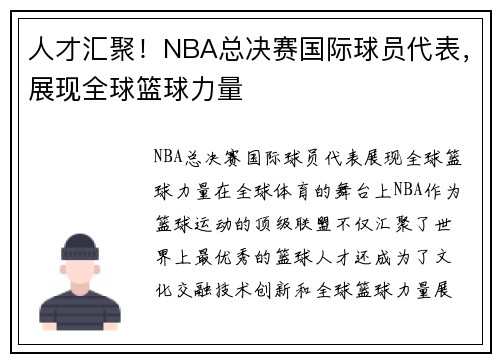 人才汇聚！NBA总决赛国际球员代表，展现全球篮球力量

NBA总决赛国际球员代表展现全球篮球力量在全球体育的舞台上NBA作为篮球运动的顶级联盟不仅汇聚了世界上最优秀的篮球人才还成为了文化交融技术创新和全球篮球力量展